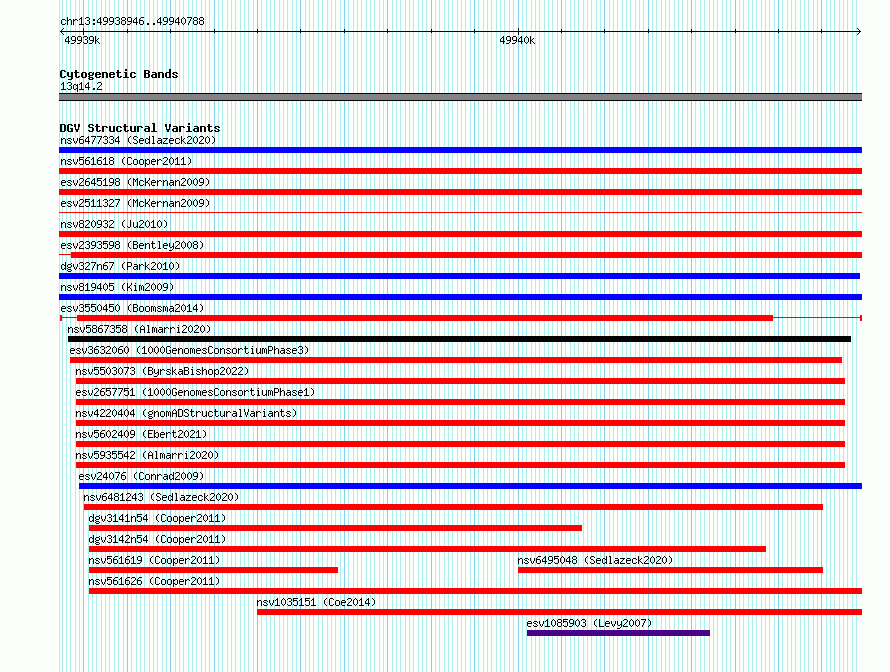 chr13:49938946..49940788
49939k
49940k

Cytogenetic Bands
13q14.2

DGV Structural Variants
nsv6477334 (Sedlazeck2020)
nsv561618 (Cooper2011)
esv2645198 (McKernan2009)
esv2511327 (McKernan2009)
nsv820932 (Ju2010)
esv2393598 (Bentley2008)
dgv327n67 (Park2010)
nsv819405 (Kim2009)
esv3550450 (Boomsma2014)
nsv5867358 (Almarri2020)
esv3632060 (1000GenomesConsortiumPhase3)
nsv5503073 (ByrskaBishop2022)
esv2657751 (1000GenomesConsortiumPhase1)
nsv4220404 (gnomADStructuralVariants)
nsv5602409 (Ebert2021)
nsv5935542 (Almarri2020)
esv24076 (Conrad2009)
nsv6481243 (Sedlazeck2020)
dgv3141n54 (Cooper2011)
dgv3142n54 (Cooper2011)
nsv561619 (Cooper2011)
nsv6495048 (Sedlazeck2020)
nsv561626 (Cooper2011)
nsv1035151 (Coe2014)
esv1085903 (Levy2007)